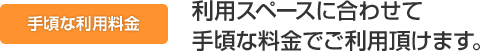 手頃な利用料金

利用スペースに合わせて
手頃な料金でご利用頂けます。